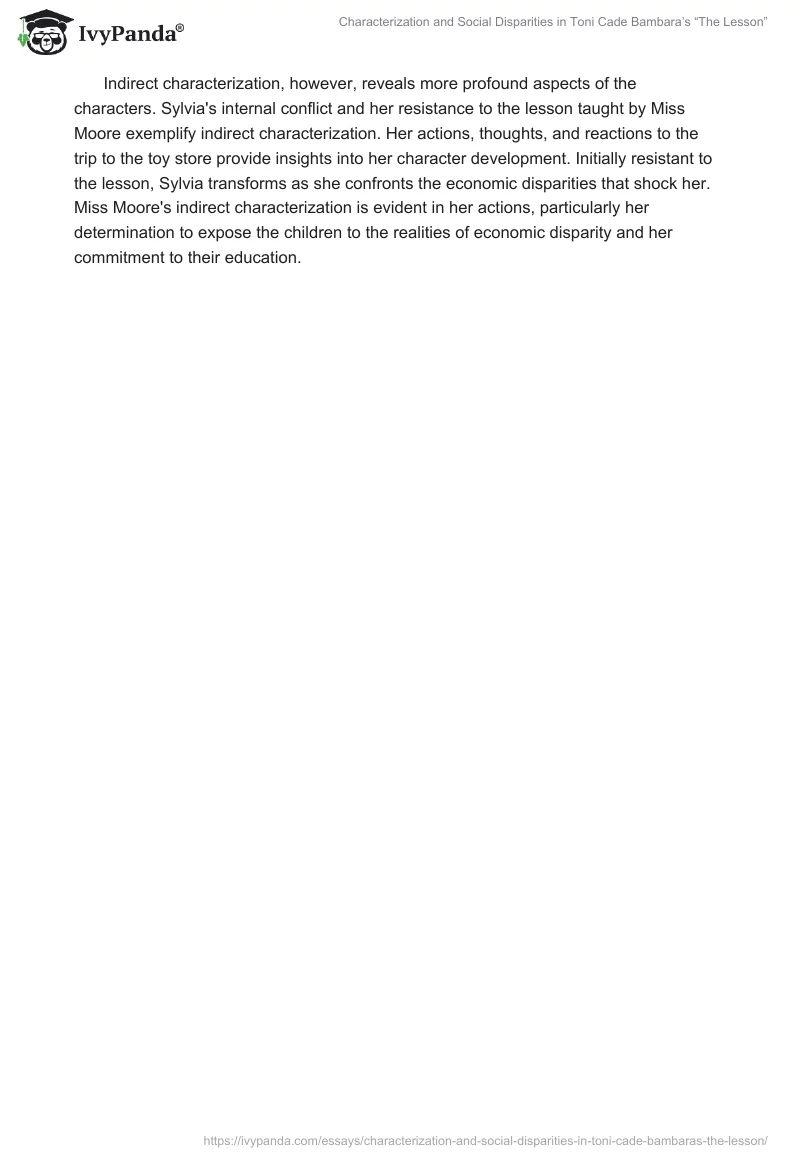 IvyPanda®

Characterization and Social Disparities in Toni Cade Bambara's "The Lesson"

Indirect characterization, however, reveals more profound aspects of the characters. Sylvia's internal conflict and her resistance to the lesson taught by Miss Moore exemplify indirect characterization. Her actions, thoughts, and reactions to the trip to the toy store provide insights into her character development. Initially resistant to the lesson, Sylvia transforms as she confronts the economic disparities that shock her. Miss Moore's indirect characterization is evident in her actions, particularly her determination to expose the children to the realities of economic disparity and her commitment to their education.

https://ivypanda.com/essays/characterization-and-social-disparities-in-toni-cade-bambaras-the-lesson/